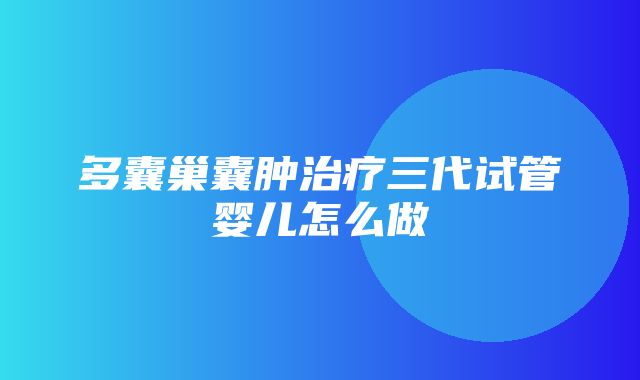 多囊巢囊肿治疗三代试管婴儿怎么做